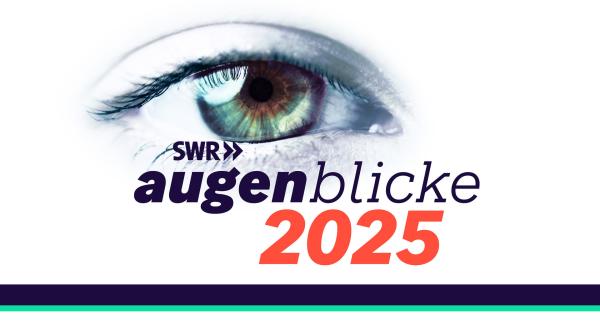 SWR»
augenblicke
2025